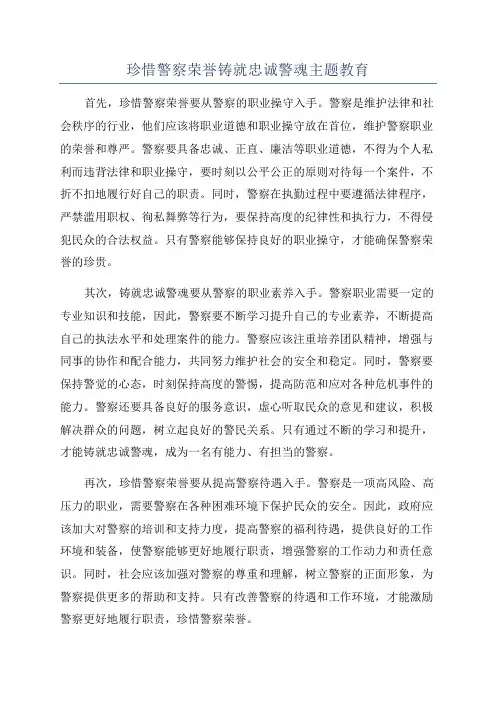 珍惜警察荣誉铸就忠诚警魂主题教育

首先，珍惜警察荣誉要从警察的职业操守入手。警察是维护法律和社会秩序的行业，他们应该将职业道德和职业操守放在首位，维护警察职业的荣誉和尊严。警察要具备忠诚、正直、廉洁等职业道德，不得为个人私利而违背法律和职业操守，要时刻以公平公正的原则对待每一个案件，不折不扣地履行好自己的职责。同时，警察在执勤过程中要遵循法律程序，严禁滥用职权、徇私舞弊等行为，要保持高度的纪律性和执行力，不得侵犯民众的合法权益。只有警察能够保持良好的职业操守，才能确保警察荣誉的珍贵。

其次，铸就忠诚警魂要从警察的职业素养入手。警察职业需要一定的专业知识和技能，因此，警察要不断学习提升自己的专业素养，不断提高自己的执法水平和处理案件的能力。警察应该注重培养团队精神，增强与同事的协作和配合能力，共同努力维护社会的安全和稳定。同时，警察要保持警觉的心态，时刻保持高度的警惕，提高防范和应对各种危机事件的能力。警察还要具备良好的服务意识，虚心听取民众的意见和建议，积极解决群众的问题，树立起良好的警民关系。只有通过不断的学习和提升，才能铸就忠诚警魂，成为一名有能力、有担当的警察。

再次，珍惜警察荣誉要从提高警察待遇入手。警察是一项高风险、高压力的职业，需要警察在各种困难环境下保护民众的安全。因此，政府应该加大对警察的培训和支持力度，提高警察的福利待遇，提供良好的工作环境和装备，使警察能够更好地履行职责，增强警察的工作动力和责任意识。同时，社会应该加强对警察的尊重和理解，树立警察的正面形象，为警察提供更多的帮助和支持。只有改善警察的待遇和工作环境，才能激励警察更好地履行职责，珍惜警察荣誉。